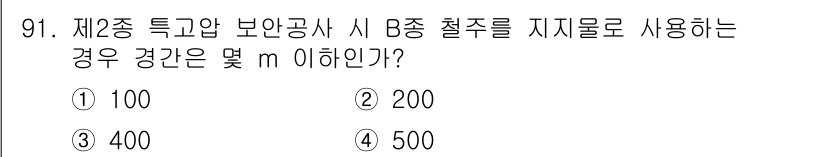 91. 제2종 특고압 보안공사 시 B종 철주를 지지물로 사용하는 경우 경간은 몇 m 이하인가?

① 100
② 200
③ 400
④ 500